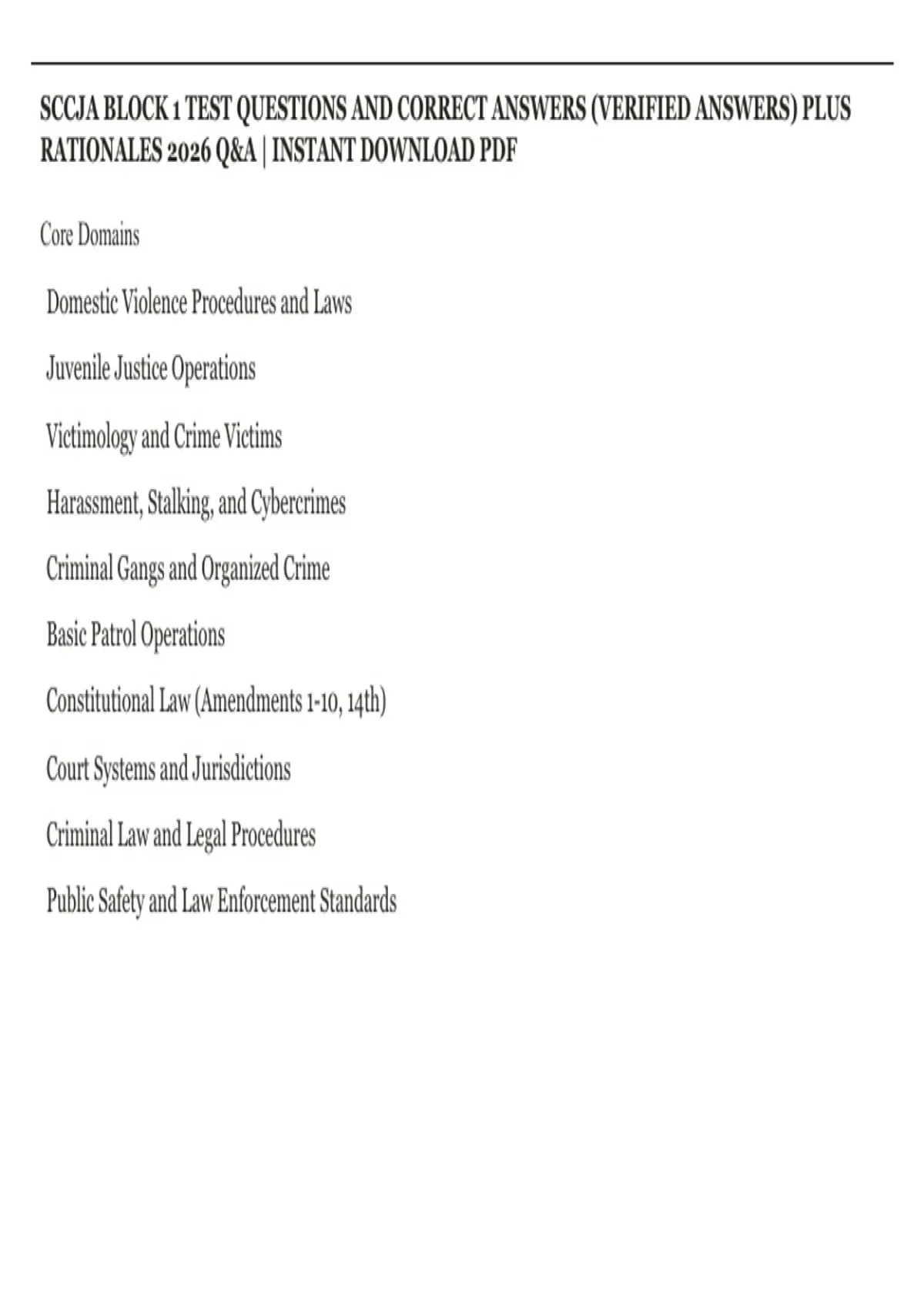 SCCJA BLOCK 1 TEST QUESTIONS AND CORRECT ANSWERS (VERIFIED ANSWERS) PLUS RATIONALES 2026 Q&A | INSTANT DOWNLOAD PDF

Core Domains

Domestic Violence Procedures and Laws

Juvenile Justice Operations

Victimology and Crime Victims

Harassment, Stalking, and Cybercrimes

Criminal Gangs and Organized Crime

Basic Patrol Operations

Constitutional Law (Amendments 1-10, 14th)

Court Systems and Jurisdictions

Criminal Law and Legal Procedures

Public Safety and Law Enforcement Standards